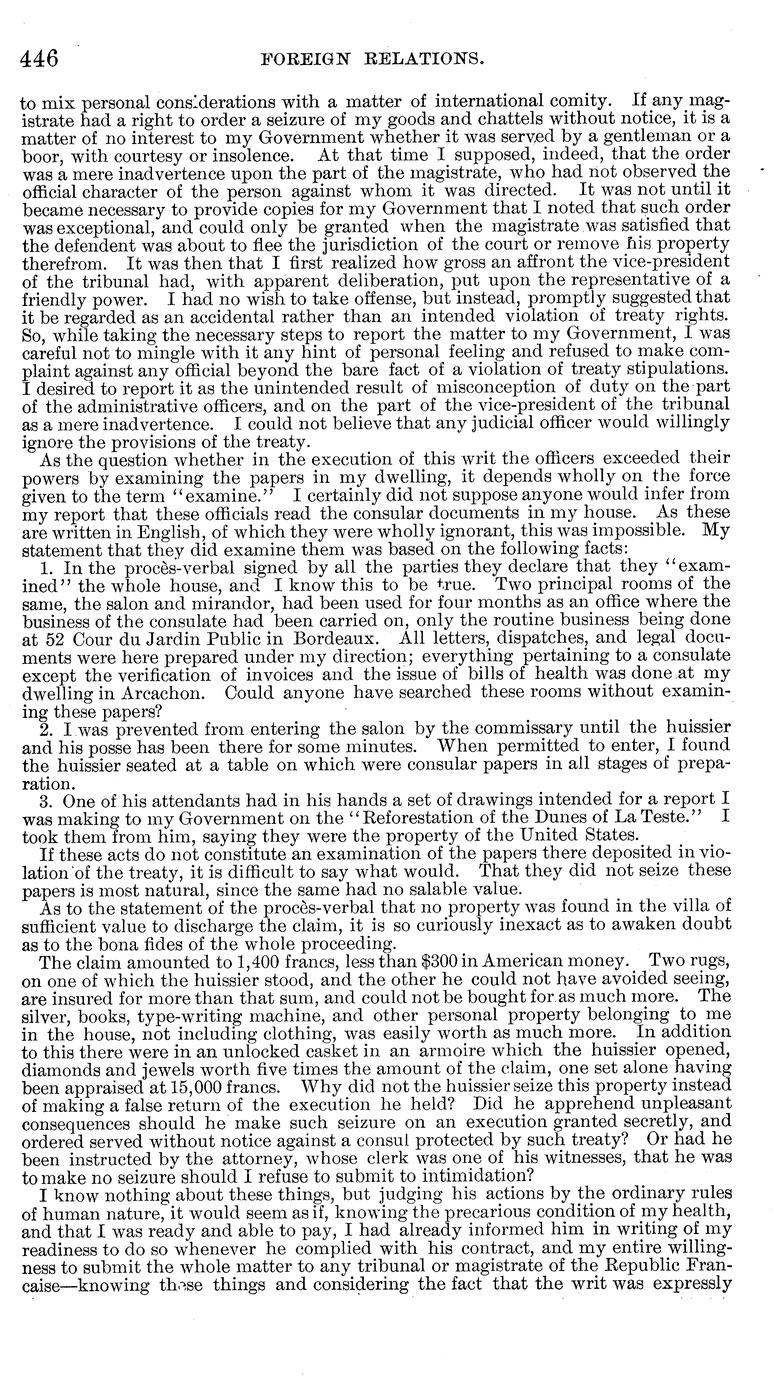 446 FOREIGN RELATIONS.

to mix personal considerations with a matter of international comity. If any magistrate had a right to order a seizure of my goods and chattels without notice, it is a matter of no interest to my Government whether it was served by a gentleman or a boor, with courtesy or insolence. At that time I supposed, indeed, that the order was a mere inadvertence upon the part of the magistrate, who had not observed the official character of the person against whom it was directed. It was not until it became necessary to provide copies for my Government that I noted that such order was exceptional, and could only be granted when the magistrate was satisfied that the defendent was about to flee the jurisdiction of the court or remove his property therefrom. It was then that I first realized how gross an affront the vice-president of the tribunal had, with apparent deliberation, put upon the representative of a friendly power. I had no wish to take offense, but instead, promptly suggested that it be regarded as an accidental rather than an intended violation of treaty rights. So, while taking the necessary steps to report the matter to my Government, I was careful not to mingle with it any hint of personal feeling and refused to make complaint against any official beyond the bare fact of a violation of treaty stipulations. I desired to report it as the unintended result of misconception of duty on the part of the administrative officers, and on the part of the vice-president of the tribunal as a mere inadvertence. I could not believe that any judicial officer would willingly ignore the provisions of the treaty.

As the question whether in the execution of this writ the officers exceeded their powers by examining the papers in my dwelling, it depends wholly on the force given to the term "examine." I certainly did not suppose anyone would infer from my report that these officials read the consular documents in my house. As these are written in English, of which they were wholly ignorant, this was impossible. My statement that they did examine them was based on the following facts:

1. In the procès-verbal signed by all the parties they declare that they "examined" the whole house, and I know this to be true. Two principal rooms of the same, the salon and mirandor, had been used for four months as an office where the business of the consulate had been carried on, only the routine business being done at 52 Cour du Jardin Public in Bordeaux. All letters, dispatches, and legal documents were here prepared under my direction; everything pertaining to a consulate except the verification of invoices and the issue of bills of health was done at my dwelling in Arcachon. Could anyone have searched these rooms without examining these papers?

2. I was prevented from entering the salon by the commissary until the huissier and his posse has been there for some minutes. When permitted to enter, I found the huissier seated at a table on which were consular papers in all stages of preparation.

3. One of his attendants had in his hands a set of drawings intended for a report I was making to my Government on the "Reforestation of the Dunes of La Teste." I took them from him, saying they were the property of the United States.

If these acts do not constitute an examination of the papers there deposited in violation of the treaty, it is difficult to say what would. That they did not seize these papers is most natural, since the same had no salable value.

As to the statement of the procès-verbal that no property was found in the villa of sufficient value to discharge the claim, it is so curiously inexact as to awaken doubt as to the bona fides of the whole proceeding.

The claim amounted to 1,400 francs, less than $300 in American money. Two rugs, on one of which the huissier stood, and the other he could not have avoided seeing, are insured for more than that sum, and could not be bought for as much more. The silver, books, type-writing machine, and other personal property belonging to me in the house, not including clothing, was easily worth as much more. In addition to this there were in an unlocked casket in an armoire which the huissier opened, diamonds and jewels worth five times the amount of the claim, one set alone having been appraised at 15,000 francs. Why did not the huissier seize this property instead of making a false return of the execution he held? Did he apprehend unpleasant consequences should he make such seizure on an execution granted secretly, and ordered served without notice against a consul protected by such treaty? Or had he been instructed by the attorney, whose clerk was one of his witnesses, that he was to make no seizure should I refuse to submit to intimidation?

I know nothing about these things, but judging his actions by the ordinary rules of human nature, it would seem as if, knowing the precarious condition of my health, and that I was ready and able to pay, I had already informed him in writing of my readiness to do so whenever he complied with his contract, and my entire willingness to submit the whole matter to any tribunal or magistrate of the Republic Francaise—knowing these things and considering the fact that the writ was expressly